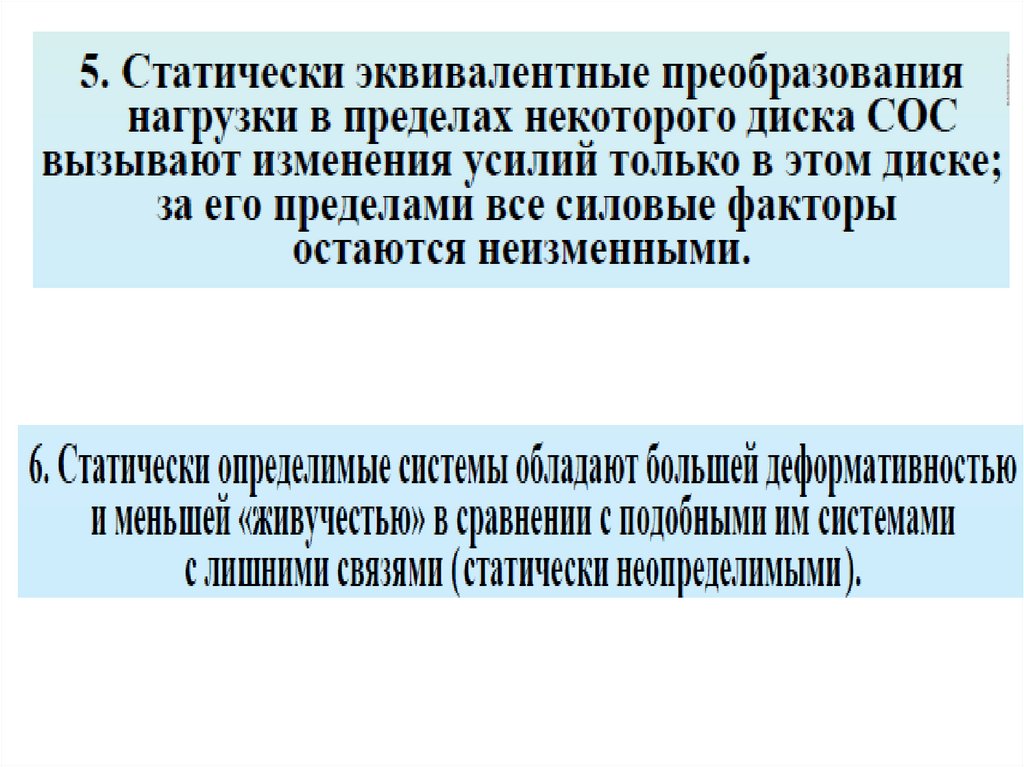 5. Статически эквивалентные преобразования нагрузки в пределах некоторого диска СОС вызывают изменения усилий только в этом диске; за его пределами все силовые факторы остаются неизменными.

6. Статически определимые системы обладают большей деформативностью и меньшей «живучестью» в сравнении с подобными им системами с лишними связями (статически неопределимыми).